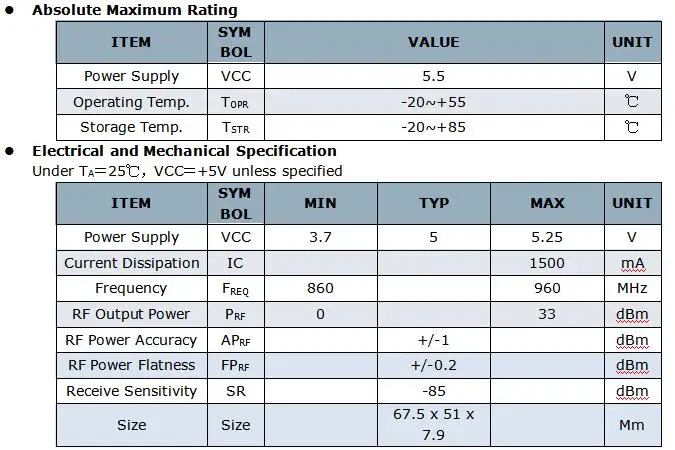 ● Absolute Maximum Rating

| ITEM | SYM BOL | VALUE | UNIT |
|---|---|---|---|
| Power Supply | VCC | 5.5 | V |
| Operating Temp. | $T_{OPR}$ | -20~+55 | ℃ |
| Storage Temp. | $T_{STR}$ | -20~+85 | ℃ |

● Electrical and Mechanical Specification

Under $T_A$=25℃, VCC=+5V unless specified

| ITEM | SYM BOL | MIN | TYP | MAX | UNIT |
|---|---|---|---|---|---|
| Power Supply | VCC | 3.7 | 5 | 5.25 | V |
| Current Dissipation | IC | | | 1500 | mA |
| Frequency | $F_{REQ}$ | 860 | | 960 | MHz |
| RF Output Power | $P_{RF}$ | 0 | | 33 | dBm |
| RF Power Accuracy | $AP_{RF}$ | | +/-1 | | dBm |
| RF Power Flatness | $FP_{RF}$ | | +/-0.2 | | dBm |
| Receive Sensitivity | SR | | -85 | | dBm |
| Size | Size | | 67.5 x 51 x 7.9 | | Mm |